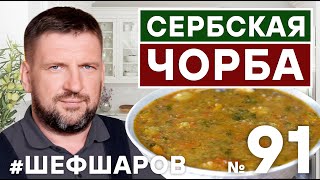 СЕРБСКАЯ
ЧОРБА

#ШЕФШАРОВ

№ 91